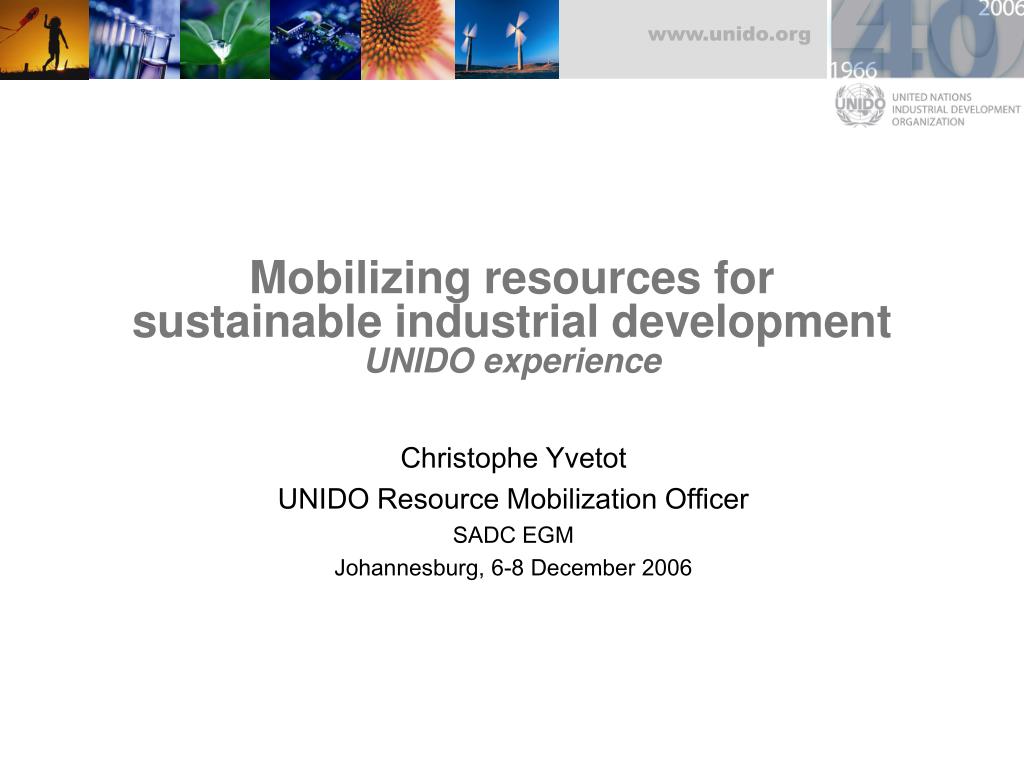 www.unido.org

2006
40
1966

UNIDO
UNITED NATIONS
INDUSTRIAL DEVELOPMENT
ORGANIZATION

Mobilizing resources for sustainable industrial development
UNIDO experience

Christophe Yvetot
UNIDO Resource Mobilization Officer
SADC EGM
Johannesburg, 6-8 December 2006